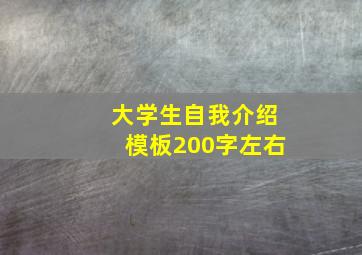 大学生自我介绍模板200字左右